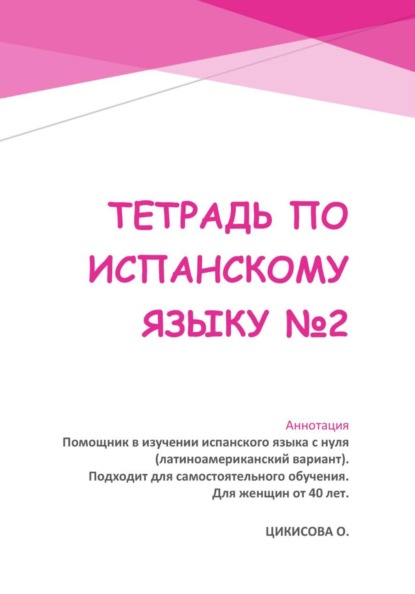 ТЕТРАДЬ ПО ИСПАНСКОМУ ЯЗЫКУ №2

Аннотация

Помощник в изучении испанского языка с нуля (латиноамериканский вариант). Подходит для самостоятельного обучения. Для женщин от 40 лет.

ЦИКИСОВА О.